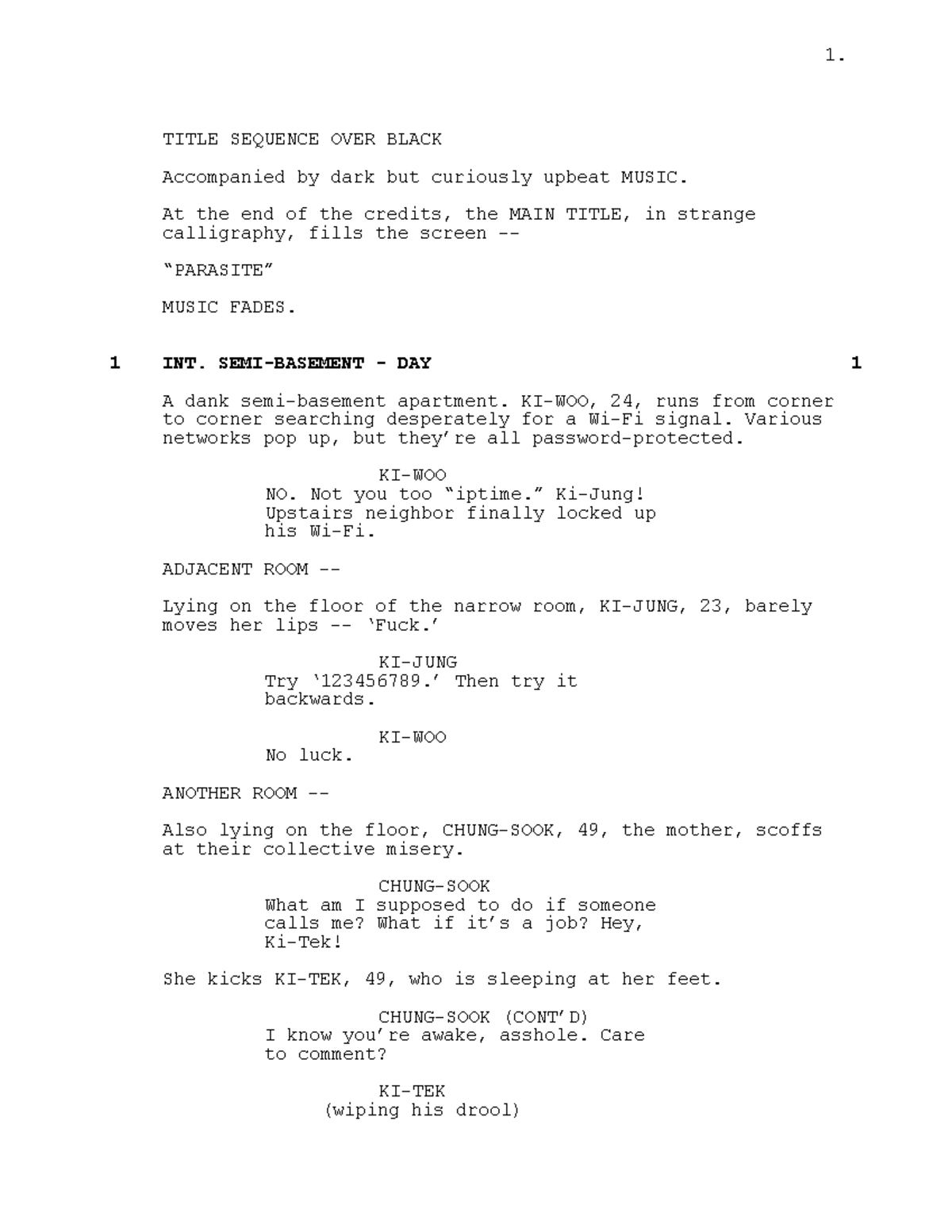 1.

TITLE SEQUENCE OVER BLACK

Accompanied by dark but curiously upbeat MUSIC.

At the end of the credits, the MAIN TITLE, in strange calligraphy, fills the screen --

“PARASITE”

MUSIC FADES.

1 INT. SEMI-BASEMENT - DAY 1

A dank semi-basement apartment. KI-WOO, 24, runs from corner to corner searching desperately for a Wi-Fi signal. Various networks pop up, but they’re all password-protected.

KI-WOO
NO. Not you too “iptime.” Ki-Jung! Upstairs neighbor finally locked up his Wi-Fi.

ADJACENT ROOM --

Lying on the floor of the narrow room, KI-JUNG, 23, barely moves her lips -- ‘Fuck.’

KI-JUNG
Try ‘123456789.’ Then try it backwards.

KI-WOO
No luck.

ANOTHER ROOM --

Also lying on the floor, CHUNG-SOOK, 49, the mother, scoffs at their collective misery.

CHUNG-SOOK
What am I supposed to do if someone calls me? What if it’s a job? Hey, Ki-Tek!

She kicks KI-TEK, 49, who is sleeping at her feet.

CHUNG-SOOK (CONT’D)
I know you’re awake, asshole. Care to comment?

KI-TEK
(wiping his drool)